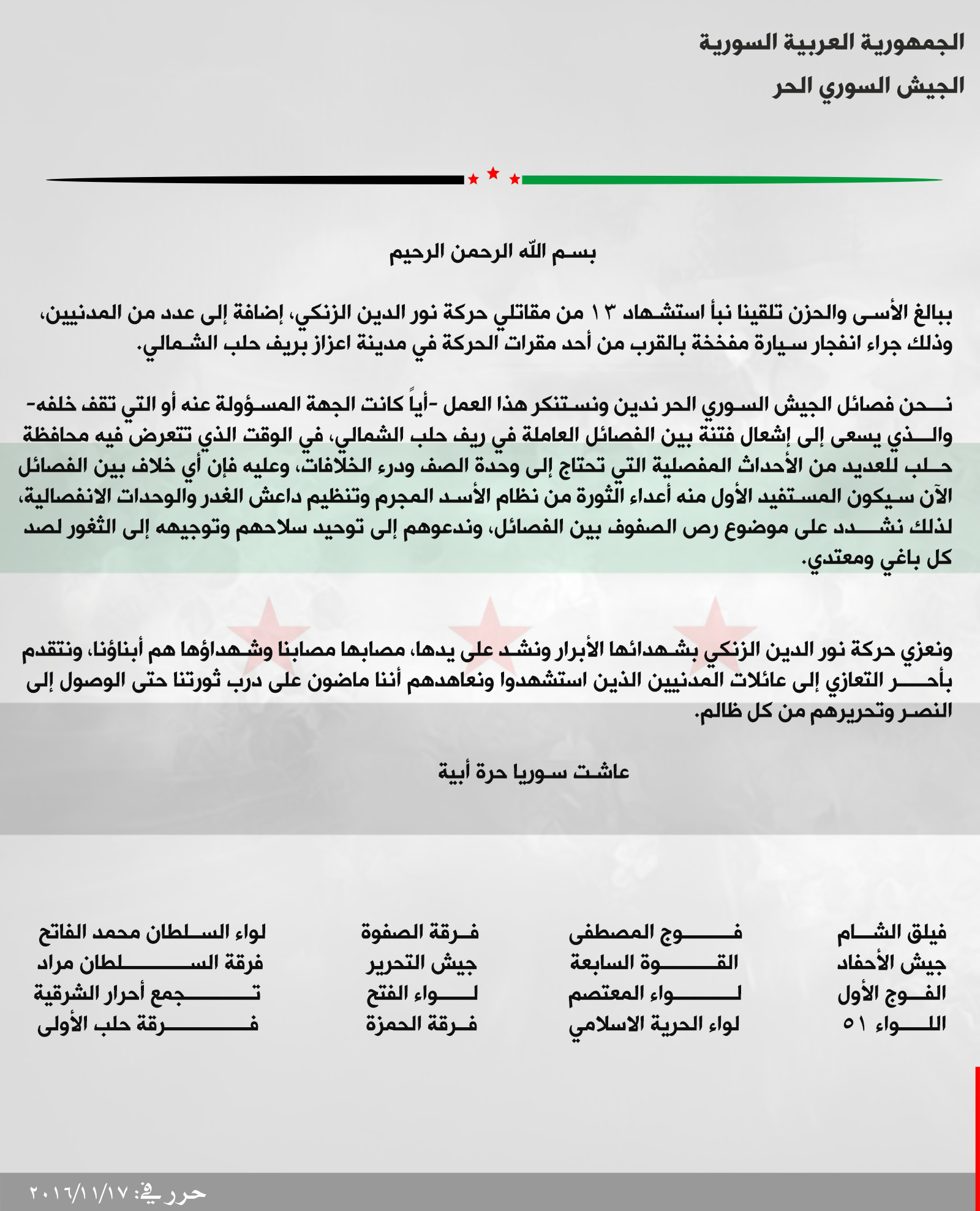 الجمهورية العربية السورية

الجيش السوري الحر

بسم الله الرحمن الرحيم

ببالغ الأسى والحزن تلقينا نبأ استشهاد ١٣ من مقاتلي حركة نور الدين الزنكي، إضافة إلى عدد من المدنيين، وذلك جراء انفجار سيارة مفخخة بالقرب من أحد مقرات الحركة في مدينة اعزاز بريف حلب الشمالي.

نحن فصائل الجيش السوري الحر ندين ونستنكر هذا العمل -أياً كانت الجهة المسؤولة عنه أو التي تقف خلفه- والذي يسعى إلى إشعال فتنة بين الفصائل العاملة في ريف حلب الشمالي، في الوقت الذي تتعرض فيه محافظة حلب للعديد من الأحداث المفصلية التي تحتاج إلى وحدة الصف ودرء الخلافات، وعليه فإن أي خلاف بين الفصائل الآن سيكون المستفيد الأول منه أعداء الثورة من نظام الأسد المجرم وتنظيم داعش الغدر والوحدات الانفصالية، لذلك نشدد على موضوع رص الصفوف بين الفصائل، وندعوهم إلى توحيد سلاحهم وتوجيهه إلى الثغور لصد كل باغي ومعتدي.

ونعزي حركة نور الدين الزنكي بشهدائها الأبرار ونشد على يدها، مصابها مصابنا وشهداؤها هم أبناؤنا، ونتقدم بأحر التعازي إلى عائلات المدنيين الذين استشهدوا ونعاهدهم أننا ماضون على درب ثورتنا حتى الوصول إلى النصر وتحريرهم من كل ظالم.

عاشت سوريا حرة أبية

فيلق الشام
جيش الأحفاد
الفوج الأول
اللواء ٥١

فوج المصطفى
القوة السابعة
لواء المعتصم
لواء الحرية الاسلامي

فرقة الصفوة
جيش التحرير
لواء الفتح
فرقة الحمزة

لواء السلطان محمد الفاتح
فرقة السلطان مراد
تجمع أحرار الشرقية
فرقة حلب الأولى

حرر في: ٢٠١٦/١١/١٧